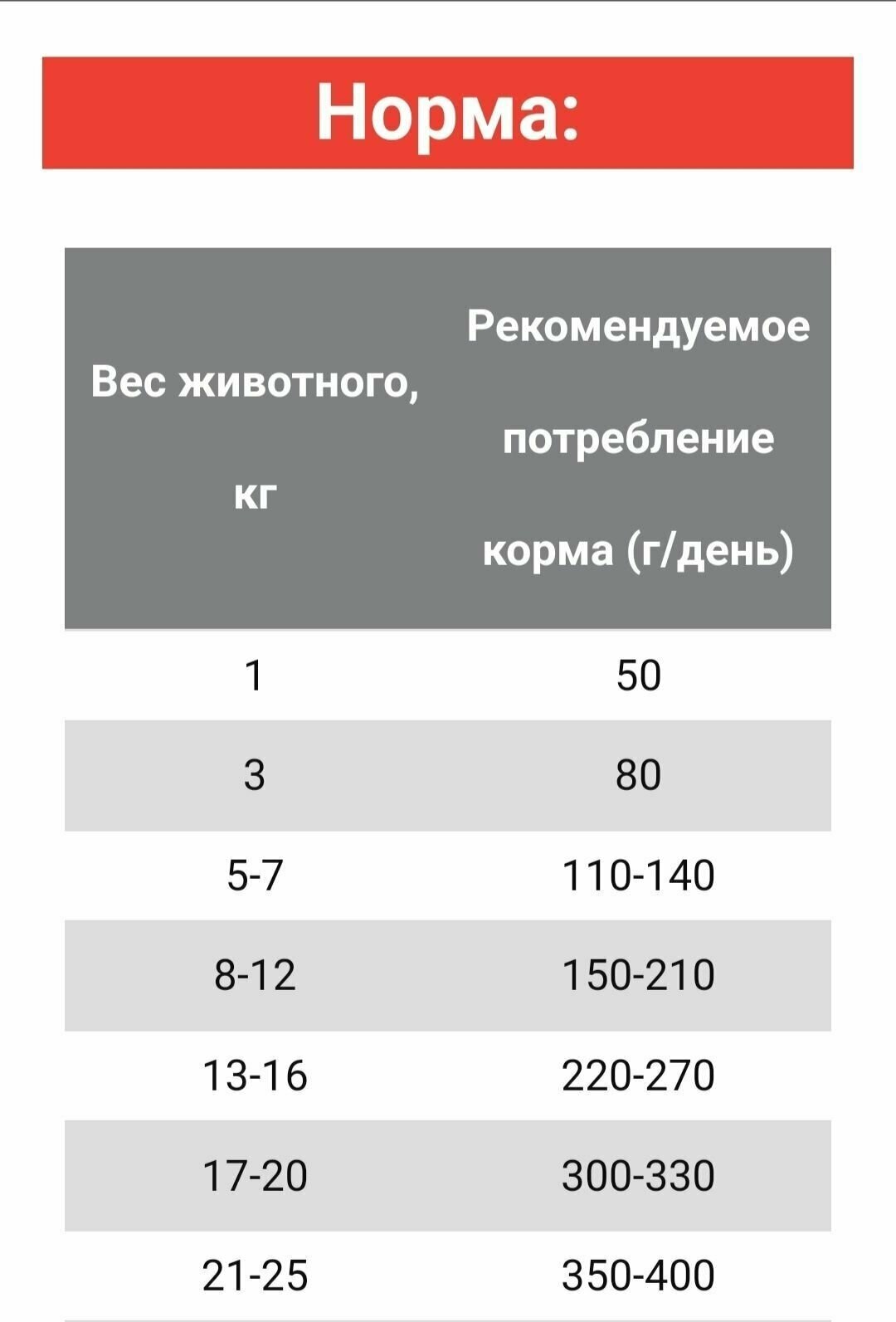 Норма:

| Вес животного, кг | Рекомендуемое потребление корма (г/день) |
|---|---|
| 1 | 50 |
| 3 | 80 |
| 5-7 | 110-140 |
| 8-12 | 150-210 |
| 13-16 | 220-270 |
| 17-20 | 300-330 |
| 21-25 | 350-400 |